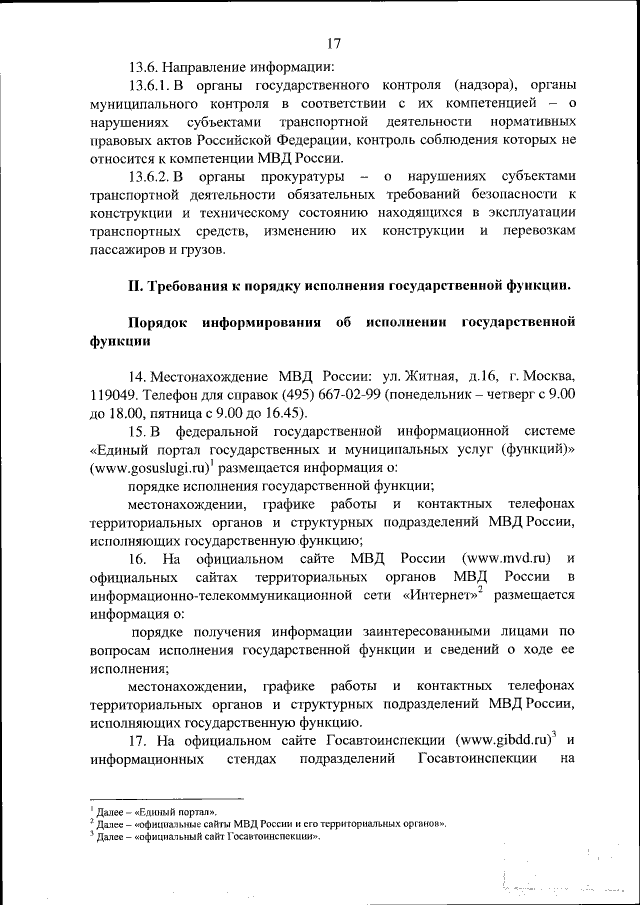 17

13.6. Направление информации:

13.6.1. В органы государственного контроля (надзора), органы муниципального контроля в соответствии с их компетенцией – о нарушениях субъектами транспортной деятельности нормативных правовых актов Российской Федерации, контроль соблюдения которых не относится к компетенции МВД России.

13.6.2. В органы прокуратуры – о нарушениях субъектами транспортной деятельности обязательных требований безопасности к конструкции и техническому состоянию находящихся в эксплуатации транспортных средств, изменению их конструкции и перевозкам пассажиров и грузов.

II. Требования к порядку исполнения государственной функции.

Порядок информирования об исполнении государственной функции

14. Местонахождение МВД России: ул. Житная, д.16, г. Москва, 119049. Телефон для справок (495) 667-02-99 (понедельник – четверг с 9.00 до 18.00, пятница с 9.00 до 16.45).

15. В федеральной государственной информационной системе «Единый портал государственных и муниципальных услуг (функций)» (www.gosuslugi.ru)$^1$ размещается информация о:

порядке исполнения государственной функции;

местонахождении, графике работы и контактных телефонах территориальных органов и структурных подразделений МВД России, исполняющих государственную функцию;

16. На официальном сайте МВД России (www.mvd.ru) и официальных сайтах территориальных органов МВД России в информационно-телекоммуникационной сети «Интернет»$^2$ размещается информация о:

порядке получения информации заинтересованными лицами по вопросам исполнения государственной функции и сведений о ходе ее исполнения;

местонахождении, графике работы и контактных телефонах территориальных органов и структурных подразделений МВД России, исполняющих государственную функцию.

17. На официальном сайте Госавтоинспекции (www.gibdd.ru)$^3$ и информационных стендах подразделений Госавтоинспекции на

$^1$ Далее – «Единый портал».
$^2$ Далее – «официальные сайты МВД России и его территориальных органов».
$^3$ Далее – «официальный сайт Госавтоинспекции».